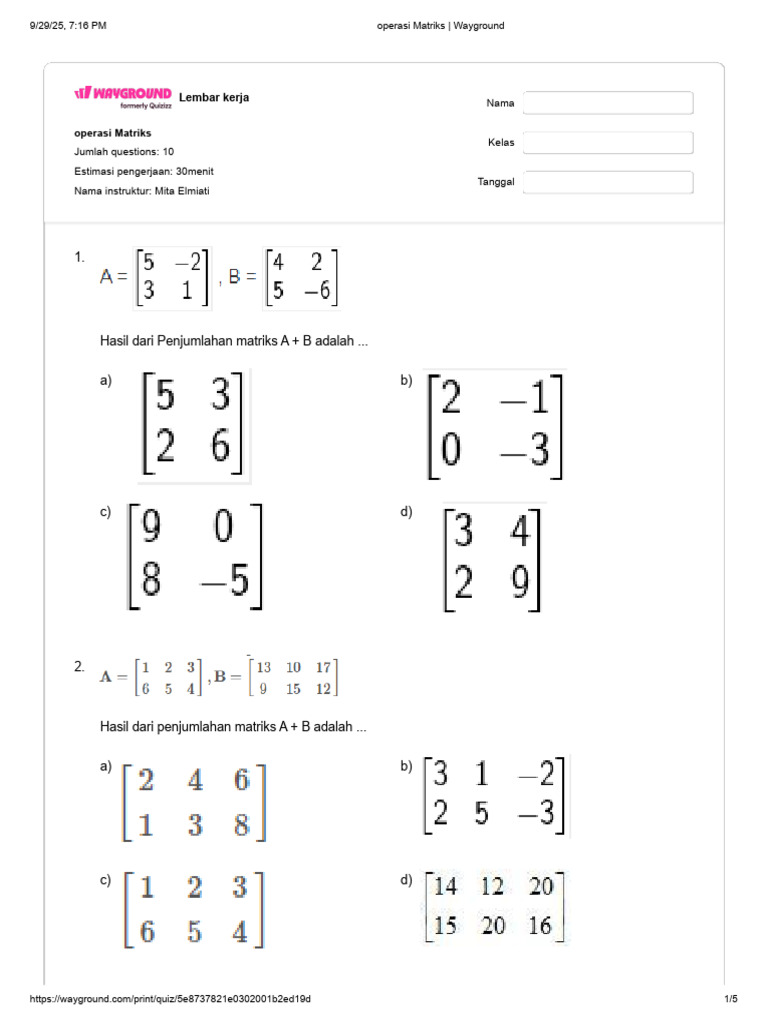 9/29/25, 7:16 PM

operasi Matriks | Wayground

WAYGROUND
formerly Quizizz

Lembar kerja

operasi Matriks

Jumlah questions: 10

Estimasi pengerjaan: 30menit

Nama instruktur: Mita Elmiati

Nama

Kelas

Tanggal

1. $A = \begin{bmatrix} 5 & -2 \\ 3 & 1 \end{bmatrix}$, $B = \begin{bmatrix} 4 & 2 \\ 5 & -6 \end{bmatrix}$

Hasil dari Penjumlahan matriks A + B adalah ...

a) $\begin{bmatrix} 5 & 3 \\ 2 & 6 \end{bmatrix}$

b) $\begin{bmatrix} 2 & -1 \\ 0 & -3 \end{bmatrix}$

c) $\begin{bmatrix} 9 & 0 \\ 8 & -5 \end{bmatrix}$

d) $\begin{bmatrix} 3 & 4 \\ 2 & 9 \end{bmatrix}$

2. $\mathbf{A} = \begin{bmatrix} 1 & 2 & 3 \\ 6 & 5 & 4 \end{bmatrix}, \mathbf{B} = \begin{bmatrix} 13 & 10 & 17 \\ 9 & 15 & 12 \end{bmatrix}$

Hasil dari penjumlahan matriks A + B adalah ...

a) $\begin{bmatrix} 2 & 4 & 6 \\ 1 & 3 & 8 \end{bmatrix}$

b) $\begin{bmatrix} 3 & 1 & -2 \\ 2 & 5 & -3 \end{bmatrix}$

c) $\begin{bmatrix} 1 & 2 & 3 \\ 6 & 5 & 4 \end{bmatrix}$

d) $\begin{bmatrix} 14 & 12 & 20 \\ 15 & 20 & 16 \end{bmatrix}$

https://wayground.com/print/quiz/5e8737821e0302001b2ed19d

1/5